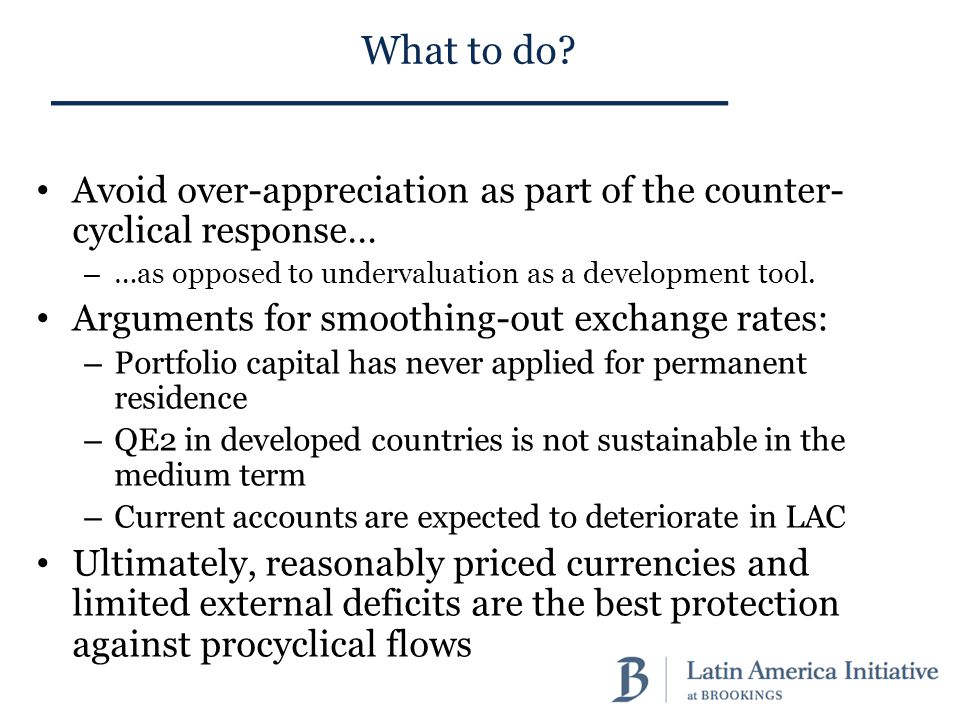 What to do?

• Avoid over-appreciation as part of the counter-cyclical response…
  – …as opposed to undervaluation as a development tool.
• Arguments for smoothing-out exchange rates:
  – Portfolio capital has never applied for permanent residence
  – QE2 in developed countries is not sustainable in the medium term
  – Current accounts are expected to deteriorate in LAC
• Ultimately, reasonably priced currencies and limited external deficits are the best protection against procyclical flows

B Latin America Initiative at BROOKINGS